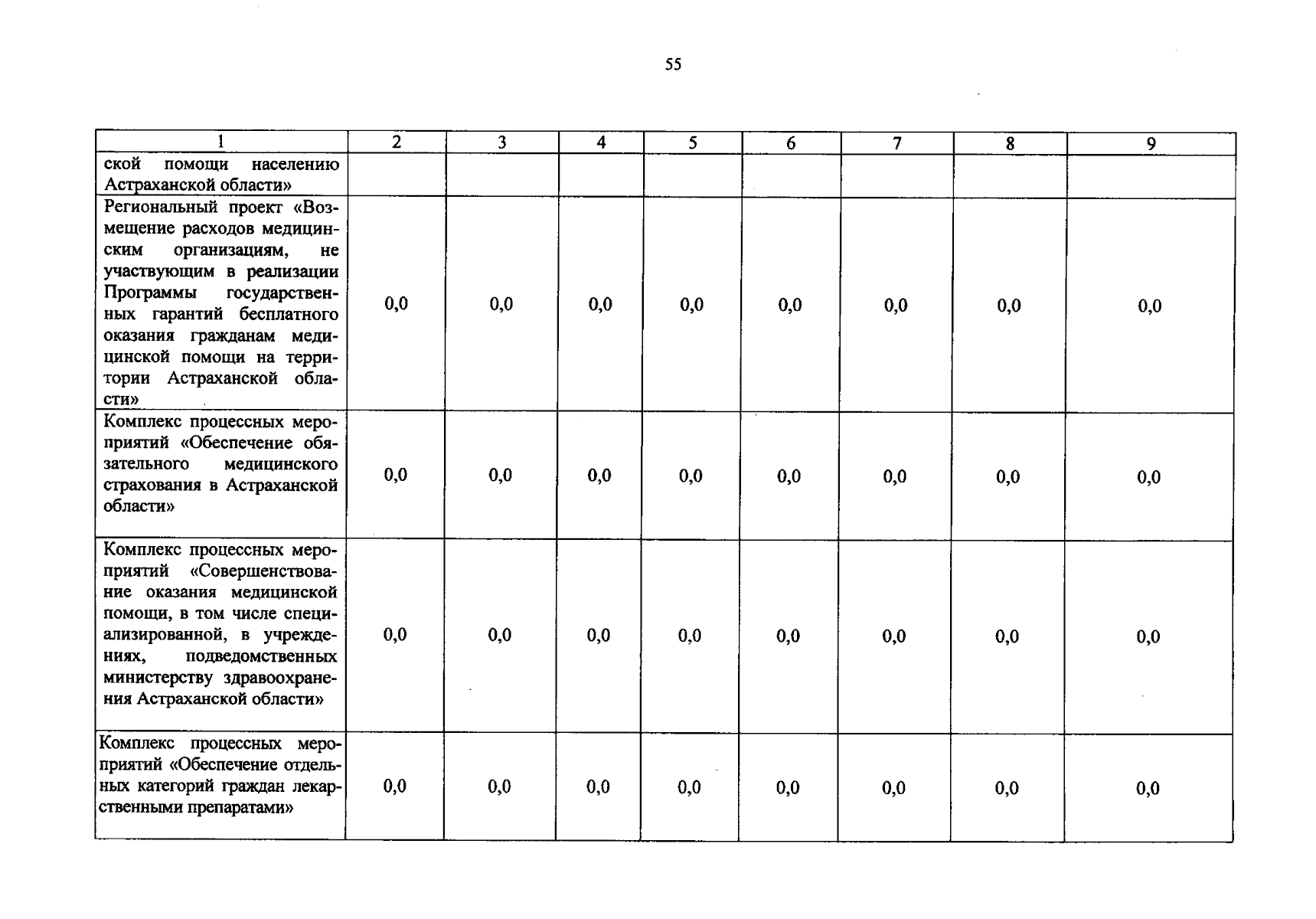 55

| 1 | 2 | 3 | 4 | 5 | 6 | 7 | 8 | 9 |
|---|---|---|---|---|---|---|---|---|
| ской помощи населению Астраханской области» | | | | | | | | |
| Региональный проект «Возмещение расходов медицинским организациям, не участвующим в реализации Программы государственных гарантий бесплатного оказания гражданам медицинской помощи на территории Астраханской области» | 0,0 | 0,0 | 0,0 | 0,0 | 0,0 | 0,0 | 0,0 | 0,0 |
| Комплекс процессных мероприятий «Обеспечение обязательного медицинского страхования в Астраханской области» | 0,0 | 0,0 | 0,0 | 0,0 | 0,0 | 0,0 | 0,0 | 0,0 |
| Комплекс процессных мероприятий «Совершенствование оказания медицинской помощи, в том числе специализированной, в учреждениях, подведомственных министерству здравоохранения Астраханской области» | 0,0 | 0,0 | 0,0 | 0,0 | 0,0 | 0,0 | 0,0 | 0,0 |
| Комплекс процессных мероприятий «Обеспечение отдельных категорий граждан лекарственными препаратами» | 0,0 | 0,0 | 0,0 | 0,0 | 0,0 | 0,0 | 0,0 | 0,0 |